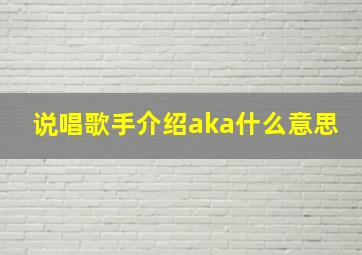 说唱歌手介绍aka什么意思